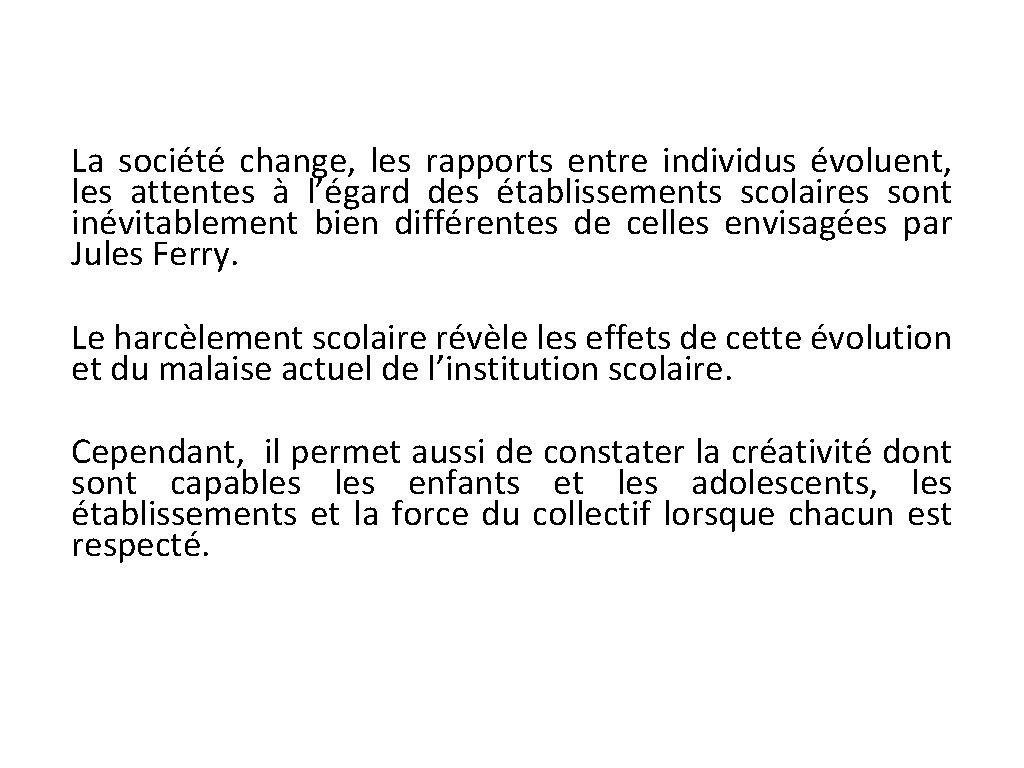 La société change, les rapports entre individus évoluent, les attentes à l’égard des établissements scolaires sont inévitablement bien différentes de celles envisagées par Jules Ferry.

Le harcèlement scolaire révèle les effets de cette évolution et du malaise actuel de l’institution scolaire.

Cependant, il permet aussi de constater la créativité dont sont capables les enfants et les adolescents, les établissements et la force du collectif lorsque chacun est respecté.